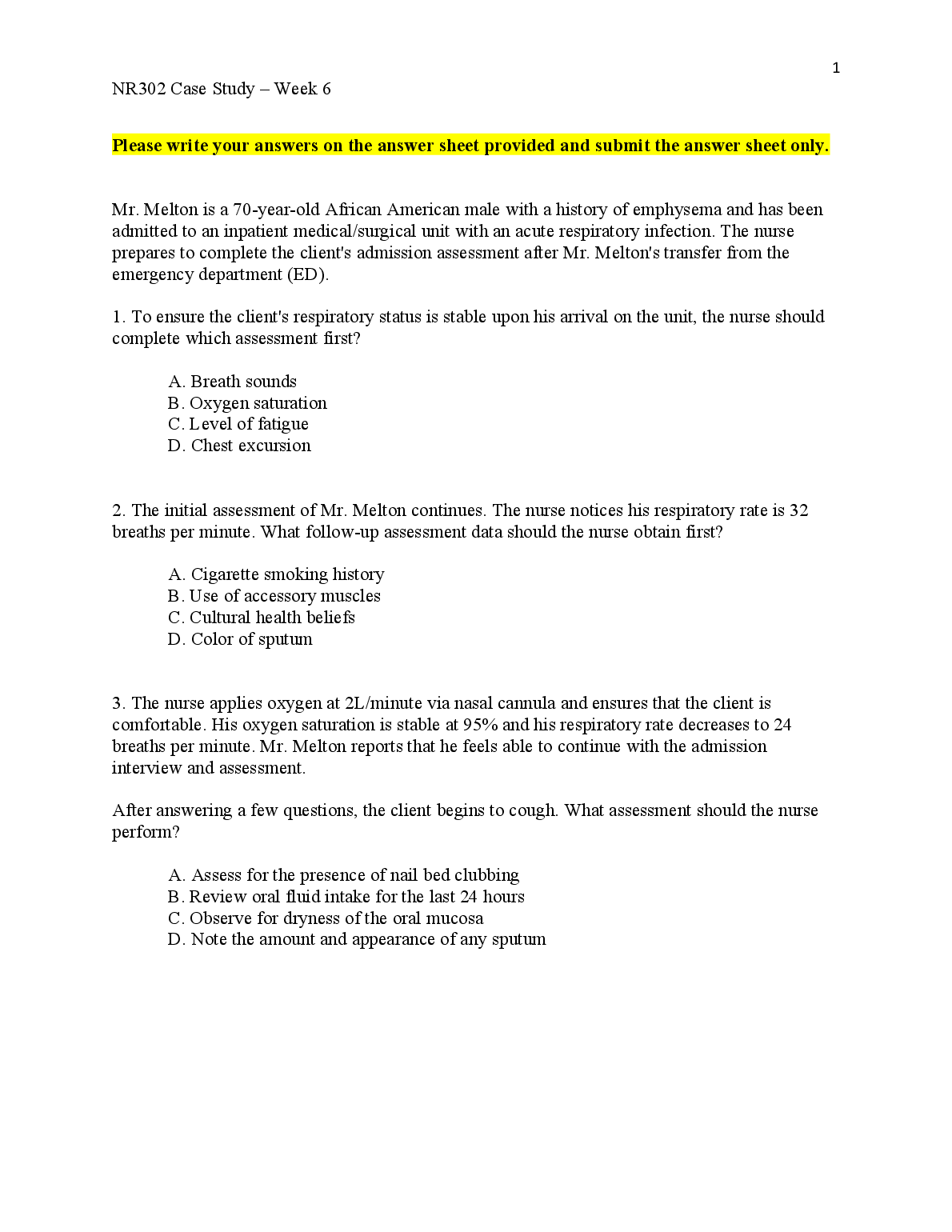 1

NR302 Case Study – Week 6

Please write your answers on the answer sheet provided and submit the answer sheet only.

Mr. Melton is a 70-year-old African American male with a history of emphysema and has been admitted to an inpatient medical/surgical unit with an acute respiratory infection. The nurse prepares to complete the client's admission assessment after Mr. Melton's transfer from the emergency department (ED).

1. To ensure the client's respiratory status is stable upon his arrival on the unit, the nurse should complete which assessment first?

A. Breath sounds
B. Oxygen saturation
C. Level of fatigue
D. Chest excursion

2. The initial assessment of Mr. Melton continues. The nurse notices his respiratory rate is 32 breaths per minute. What follow-up assessment data should the nurse obtain first?

A. Cigarette smoking history
B. Use of accessory muscles
C. Cultural health beliefs
D. Color of sputum

3. The nurse applies oxygen at 2L/minute via nasal cannula and ensures that the client is comfortable. His oxygen saturation is stable at 95% and his respiratory rate decreases to 24 breaths per minute. Mr. Melton reports that he feels able to continue with the admission interview and assessment.

After answering a few questions, the client begins to cough. What assessment should the nurse perform?

A. Assess for the presence of nail bed clubbing
B. Review oral fluid intake for the last 24 hours
C. Observe for dryness of the oral mucosa
D. Note the amount and appearance of any sputum